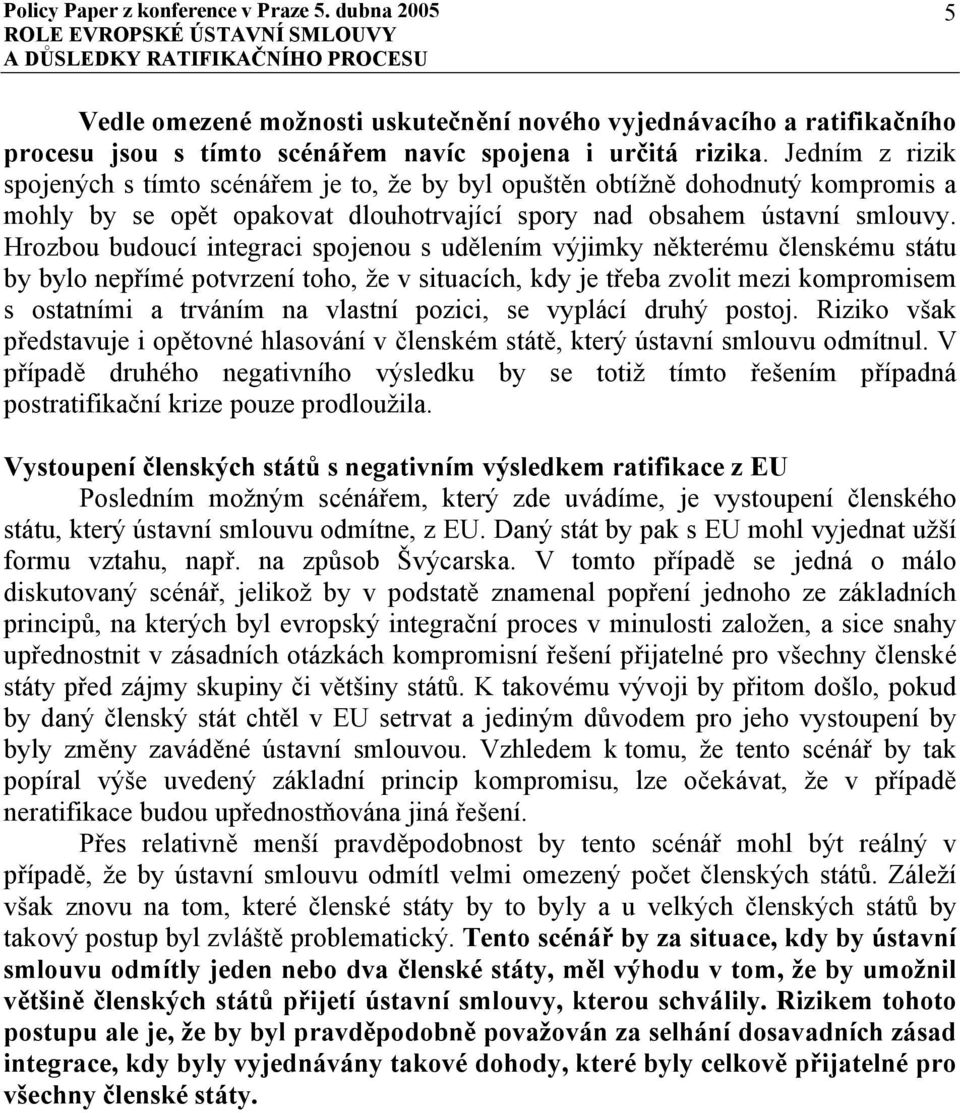 Policy Paper z konference v Praze 5. dubna 2005
ROLE EVROPSKÉ ÚSTAVNÍ SMLOUVY
A DŮSLEDKY RATIFIKAČNÍHO PROCESU

5

Vedle omezené možnosti uskutečnění nového vyjednávacího a ratifikačního procesu jsou s tímto scénářem navíc spojena i určitá rizika. Jedním z rizik spojených s tímto scénářem je to, že by byl opuštěn obtížně dohodnutý kompromis a mohly by se opět opakovat dlouhotrvající spory nad obsahem ústavní smlouvy. Hrozbou budoucí integraci spojenou s udělením výjimky některému členskému státu by bylo nepřímé potvrzení toho, že v situacích, kdy je třeba zvolit mezi kompromisem s ostatními a trváním na vlastní pozici, se vyplácí druhý postoj. Riziko však představuje i opětovné hlasování v členském státě, který ústavní smlouvu odmítnul. V případě druhého negativního výsledku by se totiž tímto řešením případná postratifikační krize pouze prodloužila.

Vystoupení členských států s negativním výsledkem ratifikace z EU
Posledním možným scénářem, který zde uvádíme, je vystoupení členského státu, který ústavní smlouvu odmítne, z EU. Daný stát by pak s EU mohl vyjednat užší formu vztahu, např. na způsob Švýcarska. V tomto případě se jedná o málo diskutovaný scénář, jelikož by v podstatě znamenal popření jednoho ze základních principů, na kterých byl evropský integrační proces v minulosti založen, a sice snahy upřednostnit v zásadních otázkách kompromisní řešení přijatelné pro všechny členské státy před zájmy skupiny či většiny států. K takovému vývoji by přitom došlo, pokud by daný členský stát chtěl v EU setrvat a jediným důvodem pro jeho vystoupení by byly změny zaváděné ústavní smlouvou. Vzhledem k tomu, že tento scénář by tak popíral výše uvedený základní princip kompromisu, lze očekávat, že v případě neratifikace budou upřednostňována jiná řešení.
Přes relativně menší pravděpodobnost by tento scénář mohl být reálný v případě, že by ústavní smlouvu odmítl velmi omezený počet členských států. Záleží však znovu na tom, které členské státy by to byly a u velkých členských států by takový postup byl zvláště problematický. Tento scénář by za situace, kdy by ústavní smlouvu odmítly jeden nebo dva členské státy, měl výhodu v tom, že by umožnil většině členských států přijetí ústavní smlouvy, kterou schválily. Rizikem tohoto postupu ale je, že by byl pravděpodobně považován za selhání dosavadních zásad integrace, kdy byly vyjednávány takové dohody, které byly celkově přijatelné pro všechny členské státy.